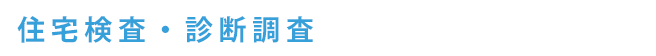 住宅検査・診断調査